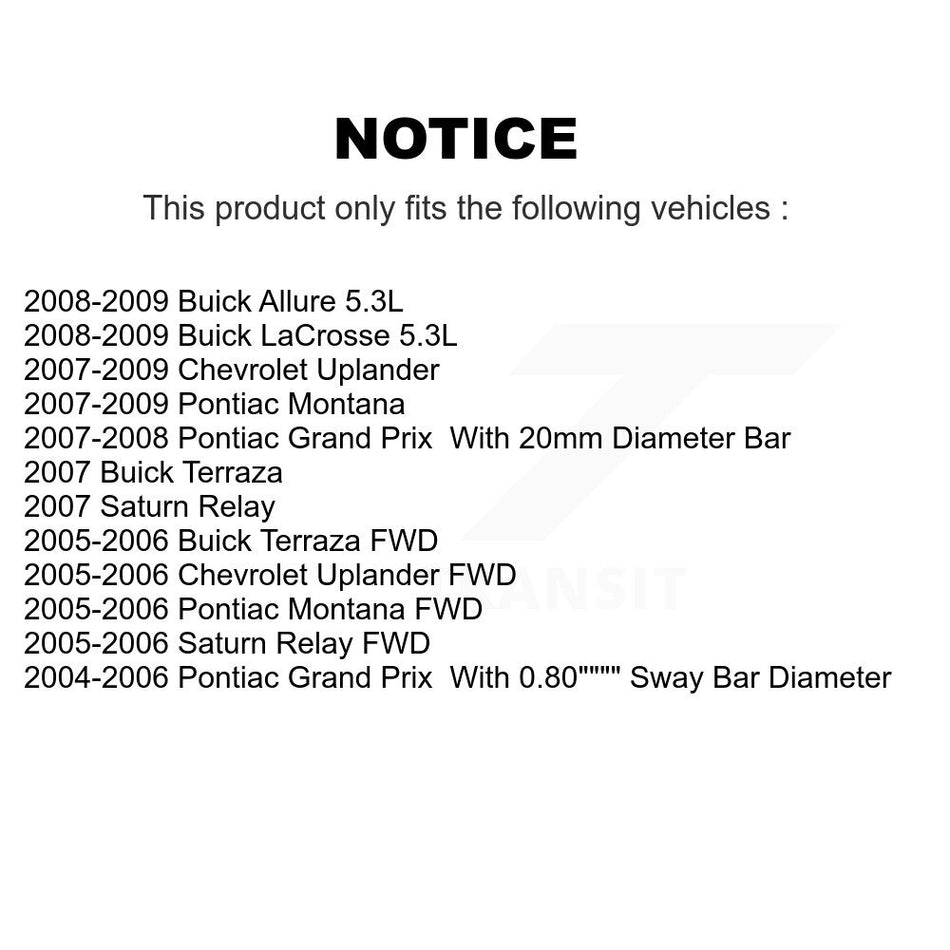 NOTICE

This product only fits the following vehicles :

2008-2009 Buick Allure 5.3L
2008-2009 Buick LaCrosse 5.3L
2007-2009 Chevrolet Uplander
2007-2009 Pontiac Montana
2007-2008 Pontiac Grand Prix With 20mm Diameter Bar
2007 Buick Terraza
2007 Saturn Relay
2005-2006 Buick Terraza FWD
2005-2006 Chevrolet Uplander FWD
2005-2006 Pontiac Montana FWD
2005-2006 Saturn Relay FWD
2004-2006 Pontiac Grand Prix With 0.80"""" Sway Bar Diameter

TRANSIT